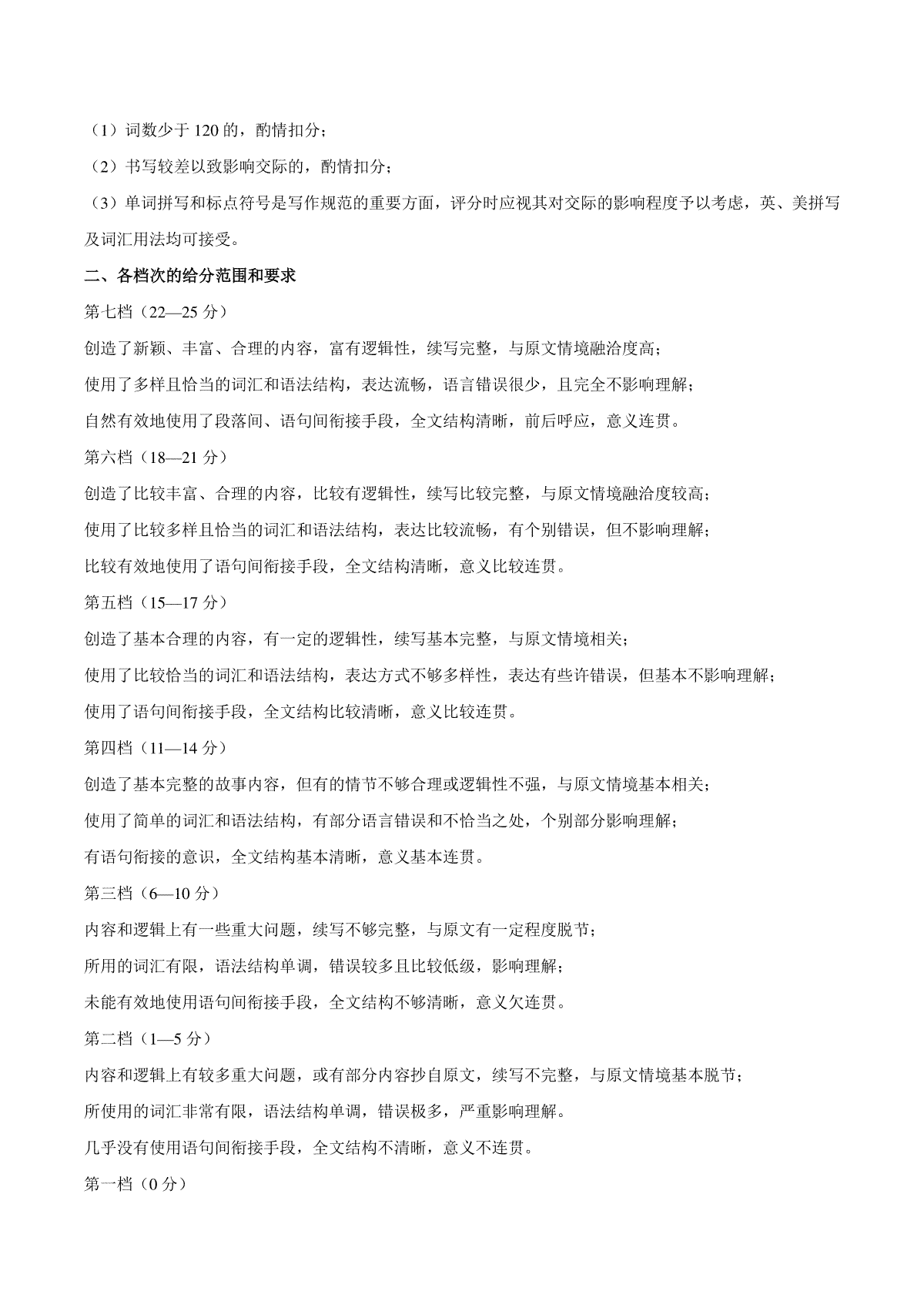 （1）词数少于 120 的，酌情扣分；

（2）书写较差以致影响交际的，酌情扣分；

（3）单词拼写和标点符号是写作规范的重要方面，评分时应视其对交际的影响程度予以考虑，英、美拼写及词汇用法均可接受。

二、各档次的给分范围和要求

第七档（22—25 分）

创造了新颖、丰富、合理的内容，富有逻辑性，续写完整，与原文情境融洽度高；

使用了多样且恰当的词汇和语法结构，表达流畅，语言错误很少，且完全不影响理解；

自然有效地使用了段落间、语句间衔接手段，全文结构清晰，前后呼应，意义连贯。

第六档（18—21 分）

创造了比较丰富、合理的内容，比较有逻辑性，续写比较完整，与原文情境融洽度较高；

使用了比较多样且恰当的词汇和语法结构，表达比较流畅，有个别错误，但不影响理解；

比较有效地使用了语句间衔接手段，全文结构清晰，意义比较连贯。

第五档（15—17 分）

创造了基本合理的内容，有一定的逻辑性，续写基本完整，与原文情境相关；

使用了比较恰当的词汇和语法结构，表达方式不够多样性，表达有些许错误，但基本不影响理解；

使用了语句间衔接手段，全文结构比较清晰，意义比较连贯。

第四档（11—14 分）

创造了基本完整的故事内容，但有的情节不够合理或逻辑性不强，与原文情境基本相关；

使用了简单的词汇和语法结构，有部分语言错误和不恰当之处，个别部分影响理解；

有语句衔接的意识，全文结构基本清晰，意义基本连贯。

第三档（6—10 分）

内容和逻辑上有一些重大问题，续写不够完整，与原文有一定程度脱节；

所用的词汇有限，语法结构单调，错误较多且比较低级，影响理解；

未能有效地使用语句间衔接手段，全文结构不够清晰，意义欠连贯。

第二档（1—5 分）

内容和逻辑上有较多重大问题，或有部分内容抄自原文，续写不完整，与原文情境基本脱节；

所使用的词汇非常有限，语法结构单调，错误极多，严重影响理解。

几乎没有使用语句间衔接手段，全文结构不清晰，意义不连贯。

第一档（0 分）